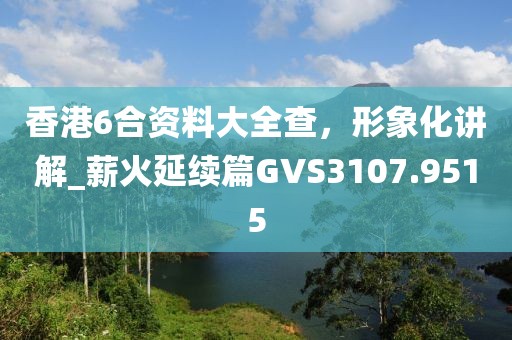 香港6合资料大全查，形象化讲解_薪火延续篇GVS3107.9515